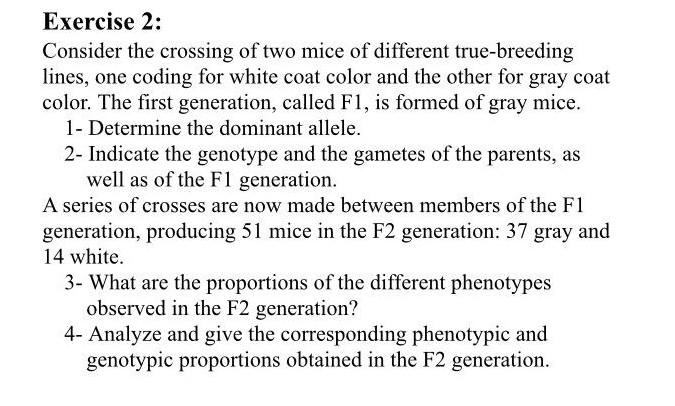 Exercise 2:

Consider the crossing of two mice of different true-breeding lines, one coding for white coat color and the other for gray coat color. The first generation, called F1, is formed of gray mice.

1- Determine the dominant allele.

2- Indicate the genotype and the gametes of the parents, as well as of the F1 generation.

A series of crosses are now made between members of the F1 generation, producing 51 mice in the F2 generation: 37 gray and 14 white.

3- What are the proportions of the different phenotypes observed in the F2 generation?

4- Analyze and give the corresponding phenotypic and genotypic proportions obtained in the F2 generation.